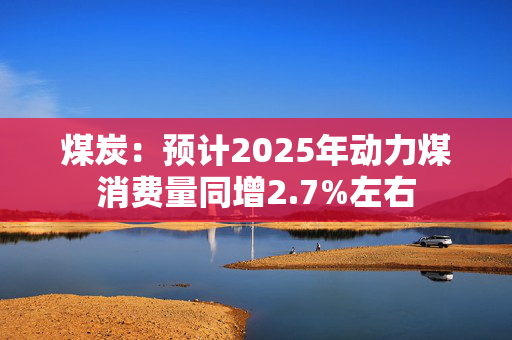 煤炭：预计2025年动力煤消费量同增2.7%左右